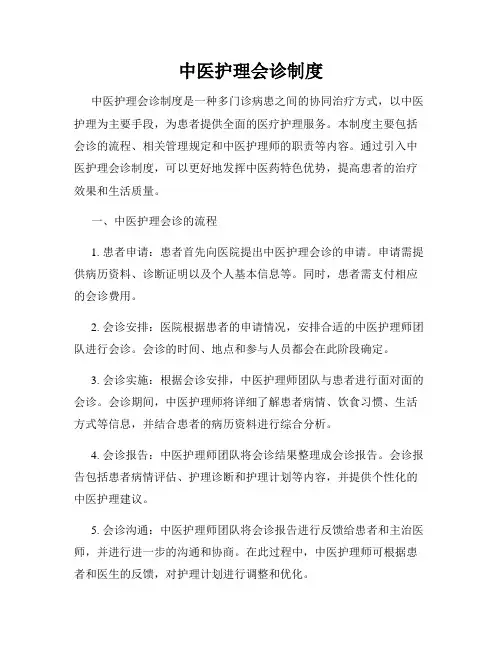 中医护理会诊制度

中医护理会诊制度是一种多门诊病患之间的协同治疗方式，以中医护理为主要手段，为患者提供全面的医疗护理服务。本制度主要包括会诊的流程、相关管理规定和中医护理师的职责等内容。通过引入中医护理会诊制度，可以更好地发挥中医药特色优势，提高患者的治疗效果和生活质量。

一、中医护理会诊的流程

1. 患者申请：患者首先向医院提出中医护理会诊的申请。申请需提供病历资料、诊断证明以及个人基本信息等。同时，患者需支付相应的会诊费用。

2. 会诊安排：医院根据患者的申请情况，安排合适的中医护理师团队进行会诊。会诊的时间、地点和参与人员都会在此阶段确定。

3. 会诊实施：根据会诊安排，中医护理师团队与患者进行面对面的会诊。会诊期间，中医护理师将详细了解患者病情、饮食习惯、生活方式等信息，并结合患者的病历资料进行综合分析。

4. 会诊报告：中医护理师团队将会诊结果整理成会诊报告。会诊报告包括患者病情评估、护理诊断和护理计划等内容，并提供个性化的中医护理建议。

5. 会诊沟通：中医护理师团队将会诊报告进行反馈给患者和主治医师，并进行进一步的沟通和协商。在此过程中，中医护理师可根据患者和医生的反馈，对护理计划进行调整和优化。